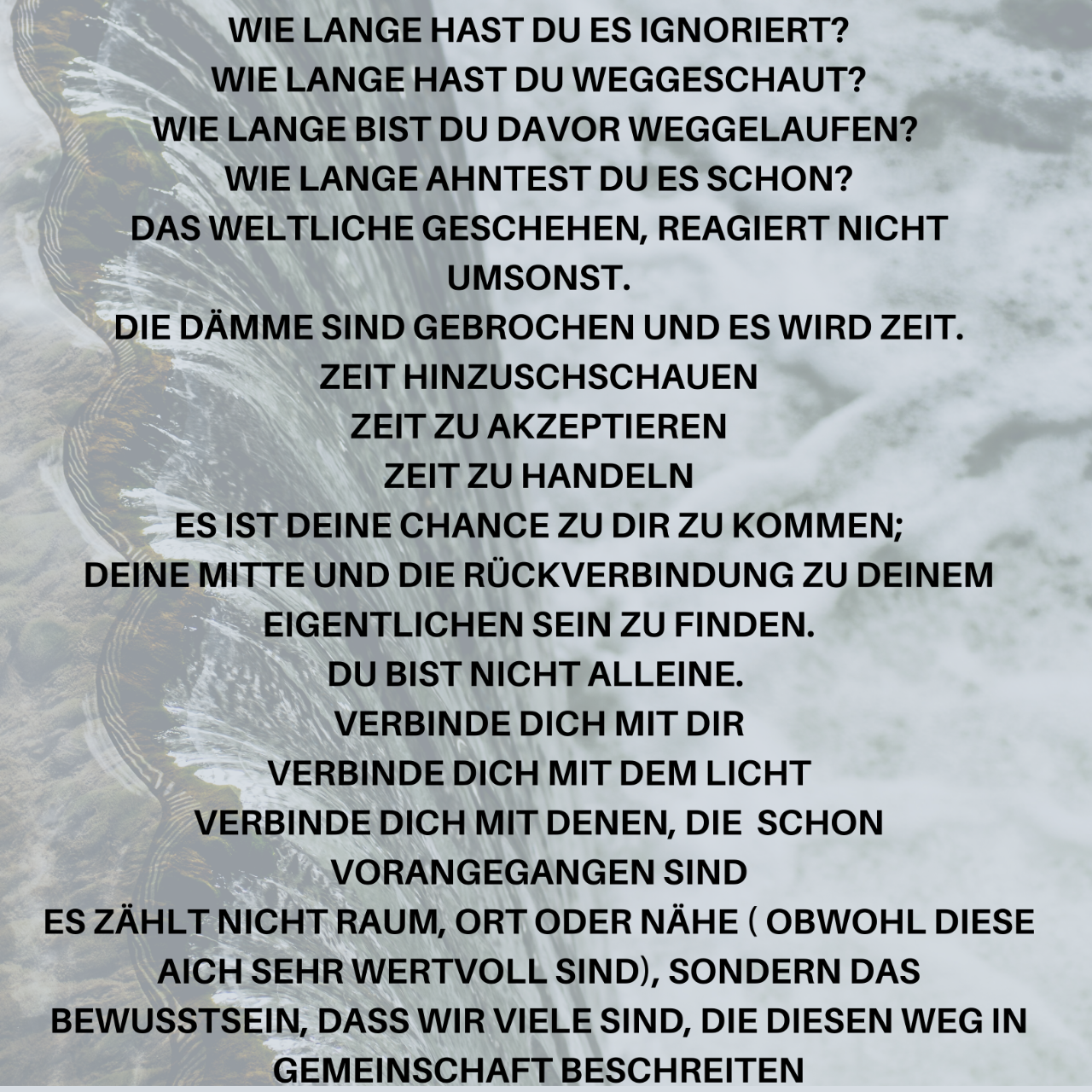 WIE LANGE HAST DU ES IGNORIERT?
WIE LANGE HAST DU WEGGESCHAUT?
WIE LANGE BIST DU DAVOR WEGGELAUFEN?
WIE LANGE AHNTEST DU ES SCHON?
DAS WELTLICHE GESCHEHEN, REAGIERT NICHT UMSONST.
DIE DÄMME SIND GEBROCHEN UND ES WIRD ZEIT.
ZEIT HINZUSCHSCHAUEN
ZEIT ZU AKZEPTIEREN
ZEIT ZU HANDELN
ES IST DEINE CHANCE ZU DIR ZU KOMMEN;
DEINE MITTE UND DIE RÜCKVERBINDUNG ZU DEINEM EIGENTLICHEN SEIN ZU FINDEN.
DU BIST NICHT ALLEINE.
VERBINDE DICH MIT DIR
VERBINDE DICH MIT DEM LICHT
VERBINDE DICH MIT DENEN, DIE SCHON VORANGEGANGEN SIND
ES ZÄHLT NICHT RAUM, ORT ODER NÄHE ( OBWOHL DIESE AICH SEHR WERTVOLL SIND), SONDERN DAS BEWUSSTSEIN, DASS WIR VIELE SIND, DIE DIESEN WEG IN GEMEINSCHAFT BESCHREITEN